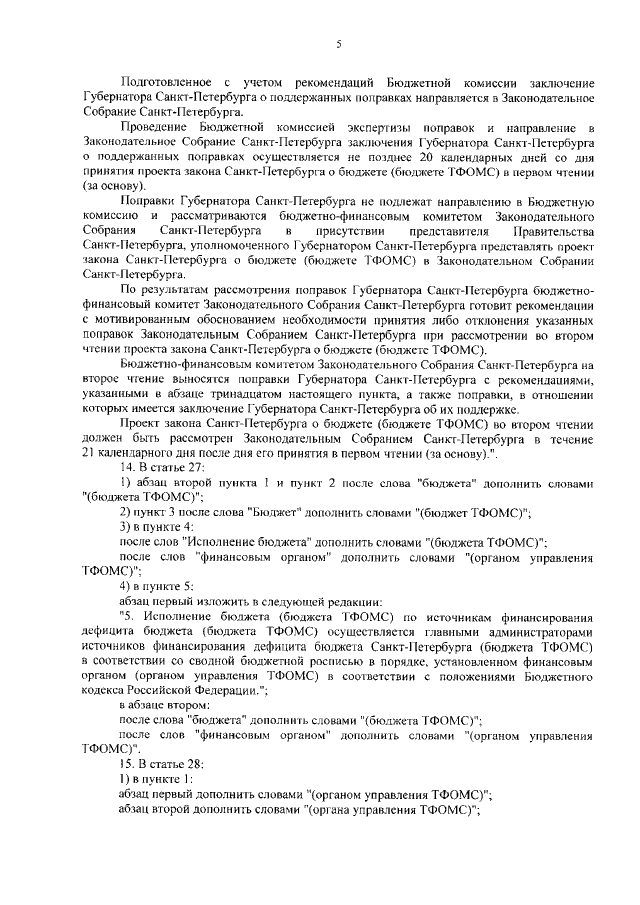 5

Подготовленное с учетом рекомендаций Бюджетной комиссии заключение Губернатора Санкт-Петербурга о поддержанных поправках направляется в Законодательное Собрание Санкт-Петербурга.

Проведение Бюджетной комиссией экспертизы поправок и направление в Законодательное Собрание Санкт-Петербурга заключения Губернатора Санкт-Петербурга о поддержанных поправках осуществляется не позднее 20 календарных дней со дня принятия проекта закона Санкт-Петербурга о бюджете (бюджете ТФОМС) в первом чтении (за основу).

Поправки Губернатора Санкт-Петербурга не подлежат направлению в Бюджетную комиссию и рассматриваются бюджетно-финансовым комитетом Законодательного Собрания Санкт-Петербурга в присутствии представителя Правительства Санкт-Петербурга, уполномоченного Губернатором Санкт-Петербурга представлять проект закона Санкт-Петербурга о бюджете (бюджете ТФОМС) в Законодательном Собрании Санкт-Петербурга.

По результатам рассмотрения поправок Губернатора Санкт-Петербурга бюджетно-финансовый комитет Законодательного Собрания Санкт-Петербурга готовит рекомендации с мотивированным обоснованием необходимости принятия либо отклонения указанных поправок Законодательным Собранием Санкт-Петербурга при рассмотрении во втором чтении проекта закона Санкт-Петербурга о бюджете (бюджете ТФОМС).

Бюджетно-финансовым комитетом Законодательного Собрания Санкт-Петербурга на второе чтение выносятся поправки Губернатора Санкт-Петербурга с рекомендациями, указанными в абзаце тринадцатом настоящего пункта, а также поправки, в отношении которых имеется заключение Губернатора Санкт-Петербурга об их поддержке.

Проект закона Санкт-Петербурга о бюджете (бюджете ТФОМС) во втором чтении должен быть рассмотрен Законодательным Собранием Санкт-Петербурга в течение 21 календарного дня после дня его принятия в первом чтении (за основу).".

14. В статье 27:

1) абзац второй пункта 1 и пункт 2 после слова "бюджета" дополнить словами "(бюджета ТФОМС)";

2) пункт 3 после слова "Бюджет" дополнить словами "(бюджет ТФОМС)";

3) в пункте 4:

после слов "Исполнение бюджета" дополнить словами "(бюджета ТФОМС)";

после слов "финансовым органом" дополнить словами "(органом управления ТФОМС)";

4) в пункте 5:

абзац первый изложить в следующей редакции:

"5. Исполнение бюджета (бюджета ТФОМС) по источникам финансирования дефицита бюджета (бюджета ТФОМС) осуществляется главными администраторами источников финансирования дефицита бюджета Санкт-Петербурга (бюджета ТФОМС) в соответствии со сводной бюджетной росписью в порядке, установленном финансовым органом (органом управления ТФОМС) в соответствии с положениями Бюджетного кодекса Российской Федерации.";

в абзаце втором:

после слова "бюджета" дополнить словами "(бюджета ТФОМС)";

после слов "финансовым органом" дополнить словами "(органом управления ТФОМС)".

15. В статье 28:

1) в пункте 1:

абзац первый дополнить словами "(органом управления ТФОМС)";

абзац второй дополнить словами "(органа управления ТФОМС)";